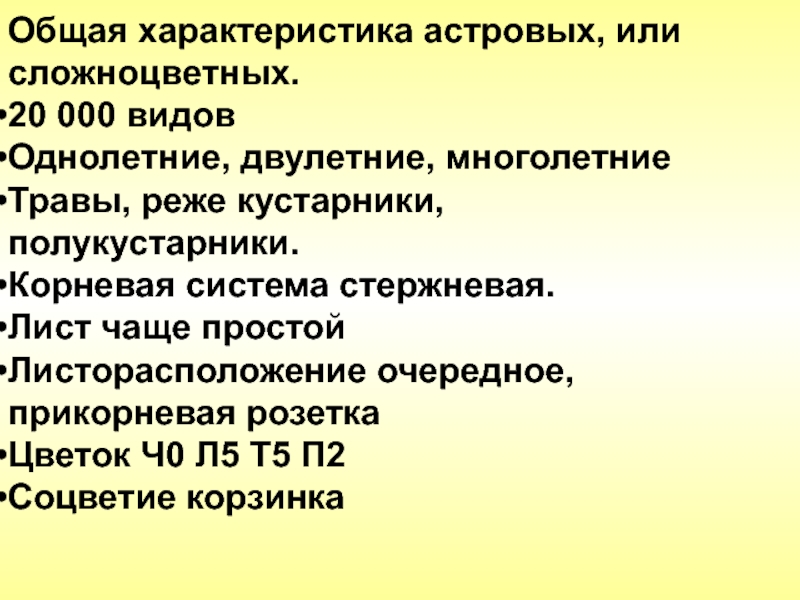 Общая характеристика астровых, или сложноцветных.

• 20 000 видов
• Однолетние, двулетние, многолетние
• Травы, реже кустарники, полукустарники.
• Корневая система стержневая.
• Лист чаще простой
• Листорасположение очередное, прикорневая розетка
• Цветок Ч0 Л5 Т5 П2
• Соцветие корзинка